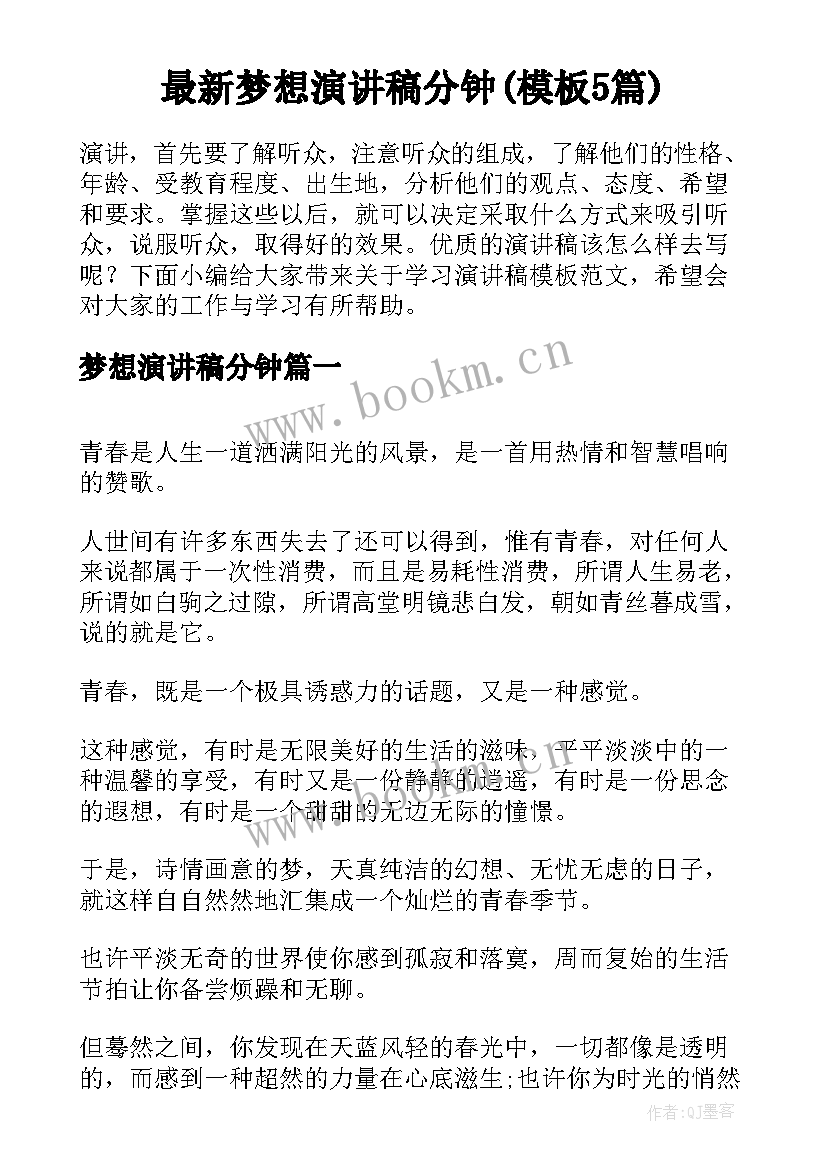 最新梦想演讲稿分钟(模板5篇)

演讲，首先要了解听众，注意听众的组成，了解他们的性格、年龄、受教育程度、出生地，分析他们的观点、态度、希望和要求。掌握这些以后，就可以决定采取什么方式来吸引听众，说服听众，取得好的效果。优质的演讲稿该怎么样去写呢？下面小编给大家带来关于学习演讲稿模板范文，希望会对大家的工作与学习有所帮助。

梦想演讲稿分钟篇一

www.bookm.cn

青春是人生一道洒满阳光的风景，是一首用热情和智慧唱响的赞歌。

人世间有许多东西失去了还可以得到，惟有青春，对任何人来说都属于一次性消费，而且是易耗性消费，所谓人生易老，所谓如白驹之过隙，所谓高堂明镜悲白发，朝如青丝暮成雪，说的就是它。

青春，既是一个极具诱惑力的话题，又是一种感觉。

这种感觉，有时是无限美好的生活的滋味，平平淡淡中的一种温馨的享受，有时又是一份静静的逍遥，有时是一份思念的遐想，有时是一个甜甜的无边无际的憧憬。

www.bookm.cn

于是，诗情画意的梦，天真纯洁的幻想、无忧无虑的日子，就这样自自然然地汇集成一个灿烂的青春季节。

也许平淡无奇的世界使你感到孤寂和落寞，周而复始的生活节拍让你备尝烦躁和无聊。

但蓦然之间，你发现在天蓝风轻的春光中，一切都像是透明的，而感到一种超然的力量在心底滋生;也许你为时光的悄然

作者：QJ墨客